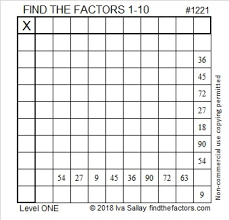 FIND THE FACTORS 1-10 #1221

| X | | | | | | | | | | |
|---|---|---|---|---|---|---|---|---|---|---|
| | | | | | | | | | | |
| | | | | | | | | | | 36 |
| | | | | | | | | | | 45 |
| | | | | | | | | | | 72 |
| | | | | | | | | | | 27 |
| | | | | | | | | | | 18 |
| | | | | | | | | | | 90 |
| | | | | | | | | | | 54 |
| | | 54 | 27 | 9 | 45 | 36 | 90 | 72 | 63 | |
| | | | | | | | | | | 9 |

Non-commercial use copying permitted

Level ONE © 2018 Iva Sallay findthefactors.com